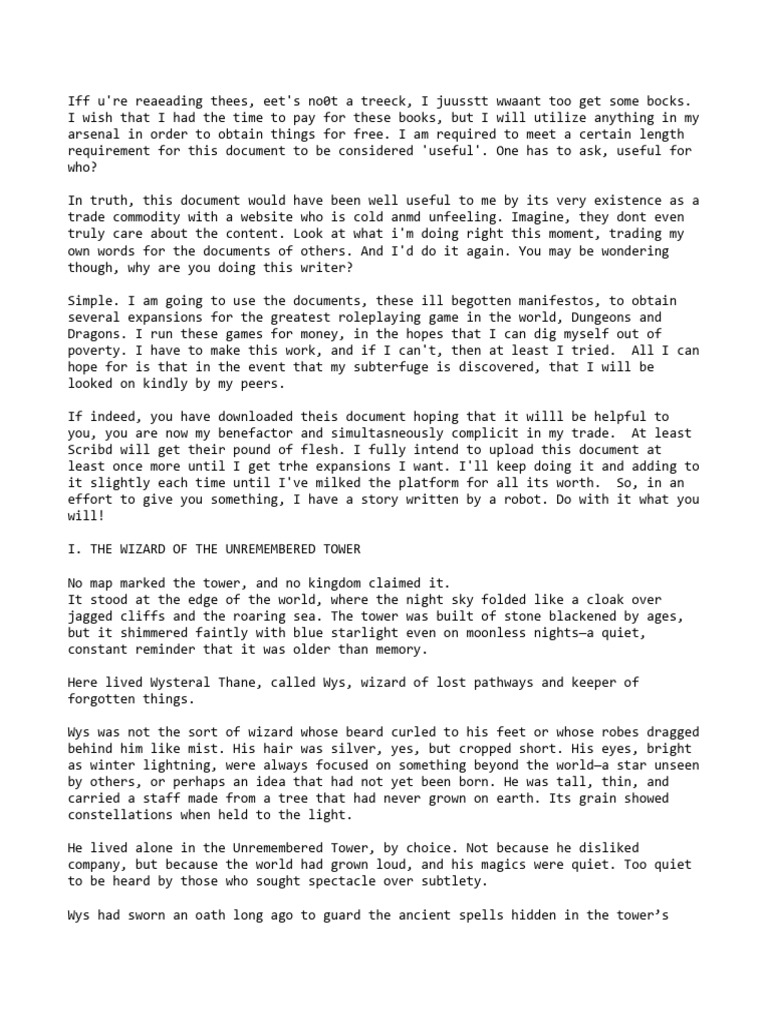 Iff u're reaeading thees, eet's no0t a treeck, I juusstt wwaant too get some bocks. I wish that I had the time to pay for these books, but I will utilize anything in my arsenal in order to obtain things for free. I am required to meet a certain length requirement for this document to be considered 'useful'. One has to ask, useful for who?

In truth, this document would have been well useful to me by its very existence as a trade commodity with a website who is cold anmd unfeeling. Imagine, they dont even truly care about the content. Look at what i'm doing right this moment, trading my own words for the documents of others. And I'd do it again. You may be wondering though, why are you doing this writer?

Simple. I am going to use the documents, these ill begotten manifestos, to obtain several expansions for the greatest roleplaying game in the world, Dungeons and Dragons. I run these games for money, in the hopes that I can dig myself out of poverty. I have to make this work, and if I can't, then at least I tried. All I can hope for is that in the event that my subterfuge is discovered, that I will be looked on kindly by my peers.

If indeed, you have downloaded theis document hoping that it willl be helpful to you, you are now my benefactor and simultasneously complicit in my trade. At least Scribd will get their pound of flesh. I fully intend to upload this document at least once more until I get trhe expansions I want. I'll keep doing it and adding to it slightly each time until I've milked the platform for all its worth. So, in an effort to give you something, I have a story written by a robot. Do with it what you will!

I. THE WIZARD OF THE UNREMEMBERED TOWER

No map marked the tower, and no kingdom claimed it.
It stood at the edge of the world, where the night sky folded like a cloak over jagged cliffs and the roaring sea. The tower was built of stone blackened by ages, but it shimmered faintly with blue starlight even on moonless nights—a quiet, constant reminder that it was older than memory.

Here lived Wysteral Thane, called Wys, wizard of lost pathways and keeper of forgotten things.

Wys was not the sort of wizard whose beard curled to his feet or whose robes dragged behind him like mist. His hair was silver, yes, but cropped short. His eyes, bright as winter lightning, were always focused on something beyond the world—a star unseen by others, or perhaps an idea that had not yet been born. He was tall, thin, and carried a staff made from a tree that had never grown on earth. Its grain showed constellations when held to the light.

He lived alone in the Unremembered Tower, by choice. Not because he disliked company, but because the world had grown loud, and his magics were quiet. Too quiet to be heard by those who sought spectacle over subtlety.

Wys had sworn an oath long ago to guard the ancient spells hidden in the tower's